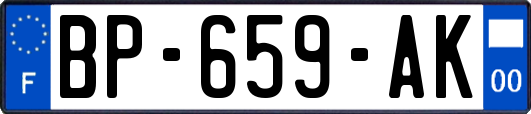 F
BP-659-AK
00